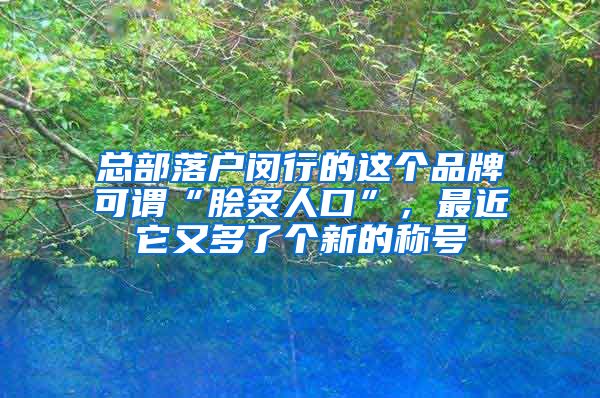 总部落户闵行的这个品牌可谓“脍炙人口”，最近它又多了个新的称号